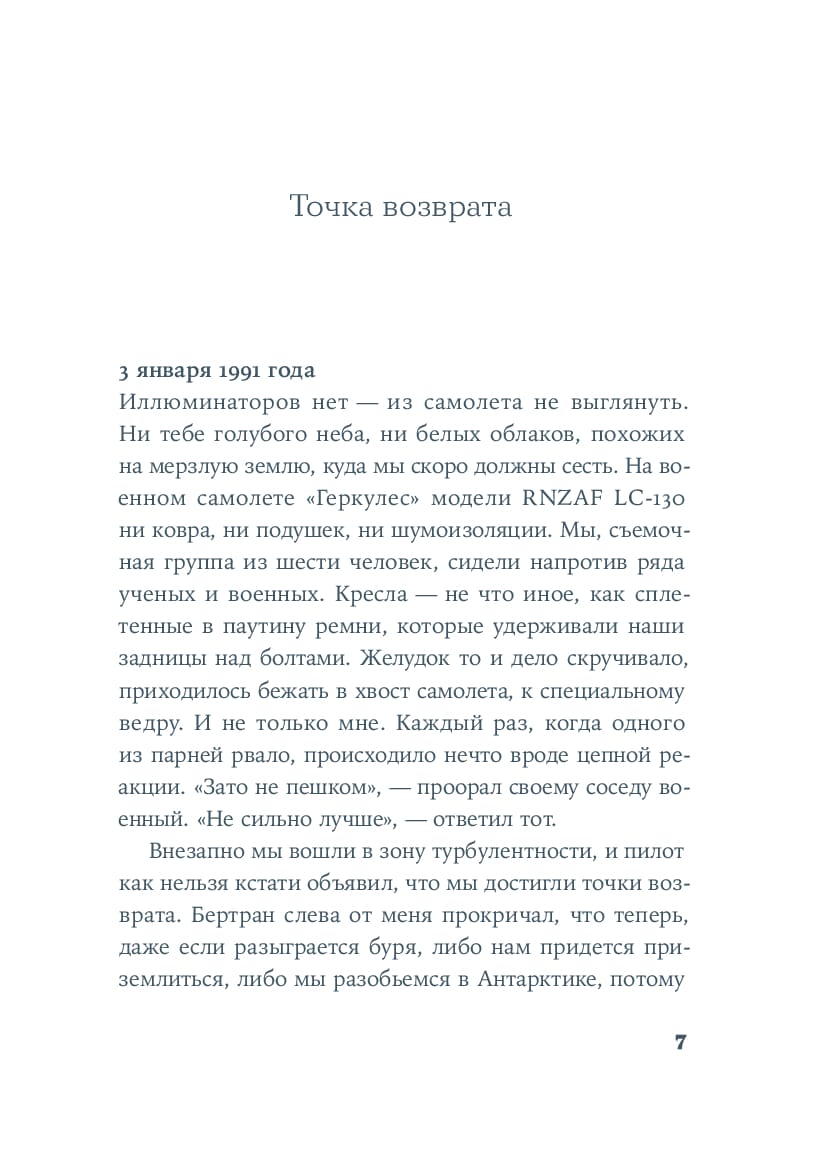 Точка возврата

3 января 1991 года
Иллюминаторов нет — из самолета не выглянуть. Ни тебе голубого неба, ни белых облаков, похожих на мерзлую землю, куда мы скоро должны сесть. На военном самолете «Геркулес» модели RNZAF LC-130 ни ковра, ни подушек, ни шумоизоляции. Мы, съемочная группа из шести человек, сидели напротив ряда ученых и военных. Кресла — не что иное, как сплетенные в паутину ремни, которые удерживали наши задницы над болтами. Желудок то и дело скручивало, приходилось бежать в хвост самолета, к специальному ведру. И не только мне. Каждый раз, когда одного из парней рвало, происходило нечто вроде цепной реакции. «Зато не пешком», — проорал своему соседу военный. «Не сильно лучше», — ответил тот.

Внезапно мы вошли в зону турбулентности, и пилот как нельзя кстати объявил, что мы достигли точки возврата. Бертран слева от меня прокричал, что теперь, даже если разыграется буря, либо нам придется приземлиться, либо мы разобьемся в Антарктике, потому

7